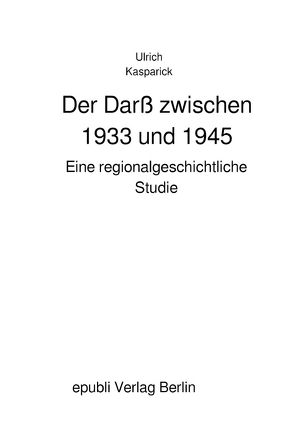 Ulrich
Kasparick

Der Darß zwischen
1933 und 1945

Eine regionalgeschichtliche
Studie

epubli Verlag Berlin